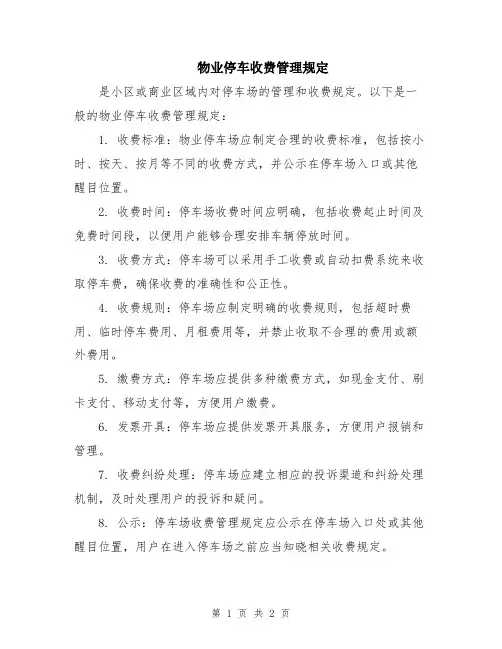 物业停车收费管理规定

是小区或商业区域内对停车场的管理和收费规定。以下是一般的物业停车收费管理规定：

1. 收费标准：物业停车场应制定合理的收费标准，包括按小时、按天、按月等不同的收费方式，并公示在停车场入口或其他醒目位置。

2. 收费时间：停车场收费时间应明确，包括收费起止时间及免费时间段，以便用户能够合理安排车辆停放时间。

3. 收费方式：停车场可以采用手工收费或自动扣费系统来收取停车费，确保收费的准确性和公正性。

4. 收费规则：停车场应制定明确的收费规则，包括超时费用、临时停车费用、月租费用等，并禁止收取不合理的费用或额外费用。

5. 缴费方式：停车场应提供多种缴费方式，如现金支付、刷卡支付、移动支付等，方便用户缴费。

6. 发票开具：停车场应提供发票开具服务，方便用户报销和管理。

7. 收费纠纷处理：停车场应建立相应的投诉渠道和纠纷处理机制，及时处理用户的投诉和疑问。

8. 公示：停车场收费管理规定应公示在停车场入口处或其他醒目位置，用户在进入停车场之前应当知晓相关收费规定。

第 1 页 共 2 页